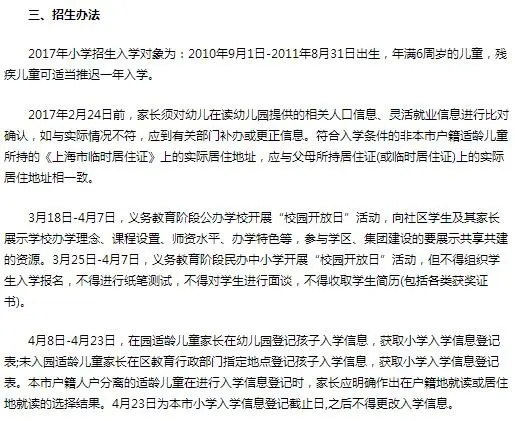 三、招生办法

2017年小学招生入学对象为：2010年9月1日-2011年8月31日出生，年满6周岁的儿童，残疾儿童可适当推迟一年入学。

2017年2月24日前，家长须对幼儿在读幼儿园提供的相关人口信息、灵活就业信息进行比对确认，如与实际情况不符，应到有关部门补办或更正信息。符合入学条件的非本市户籍适龄儿童所持的《上海市临时居住证》上的实际居住地址，应与父母所持居住证(或临时居住证)上的实际居住地址相一致。

3月18日-4月7日，义务教育阶段公办学校开展“校园开放日”活动，向社区学生及其家长展示学校办学理念、课程设置、师资水平、办学特色等，参与学区、集团建设的要展示共享共建的资源。3月25日-4月7日，义务教育阶段民办中小学开展“校园开放日”活动，但不得组织学生入学报名，不得进行纸笔测试，不得对学生进行面谈，不得收取学生简历(包括各类获奖证书)。

4月8日-4月23日，在园适龄儿童家长在幼儿园登记孩子入学信息，获取小学入学信息登记表;未入园适龄儿童家长在区教育行政部门指定地点登记孩子入学信息，获取小学入学信息登记表。本市户籍人户分离的适龄儿童在进行入学信息登记时，家长应明确作出在户籍地就读或居住地就读的选择结果。4月23日为本市小学入学信息登记截止日,之后不得更改入学信息。